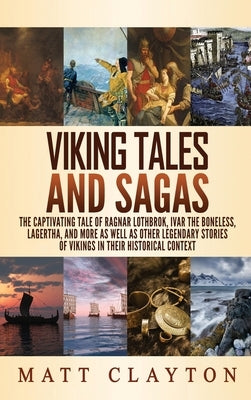 VIKING TALES AND SAGAS

THE CAPTIVATING TALE OF RAGNAR LOTHBROK, IVAR THE BONELESS, LAGERTHA, AND MORE AS WELL AS OTHER LEGENDARY STORIES OF VIKINGS IN THEIR HISTORICAL CONTEXT

MATT CLAYTON